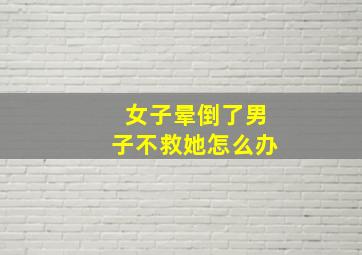 女子晕倒了男子不救她怎么办